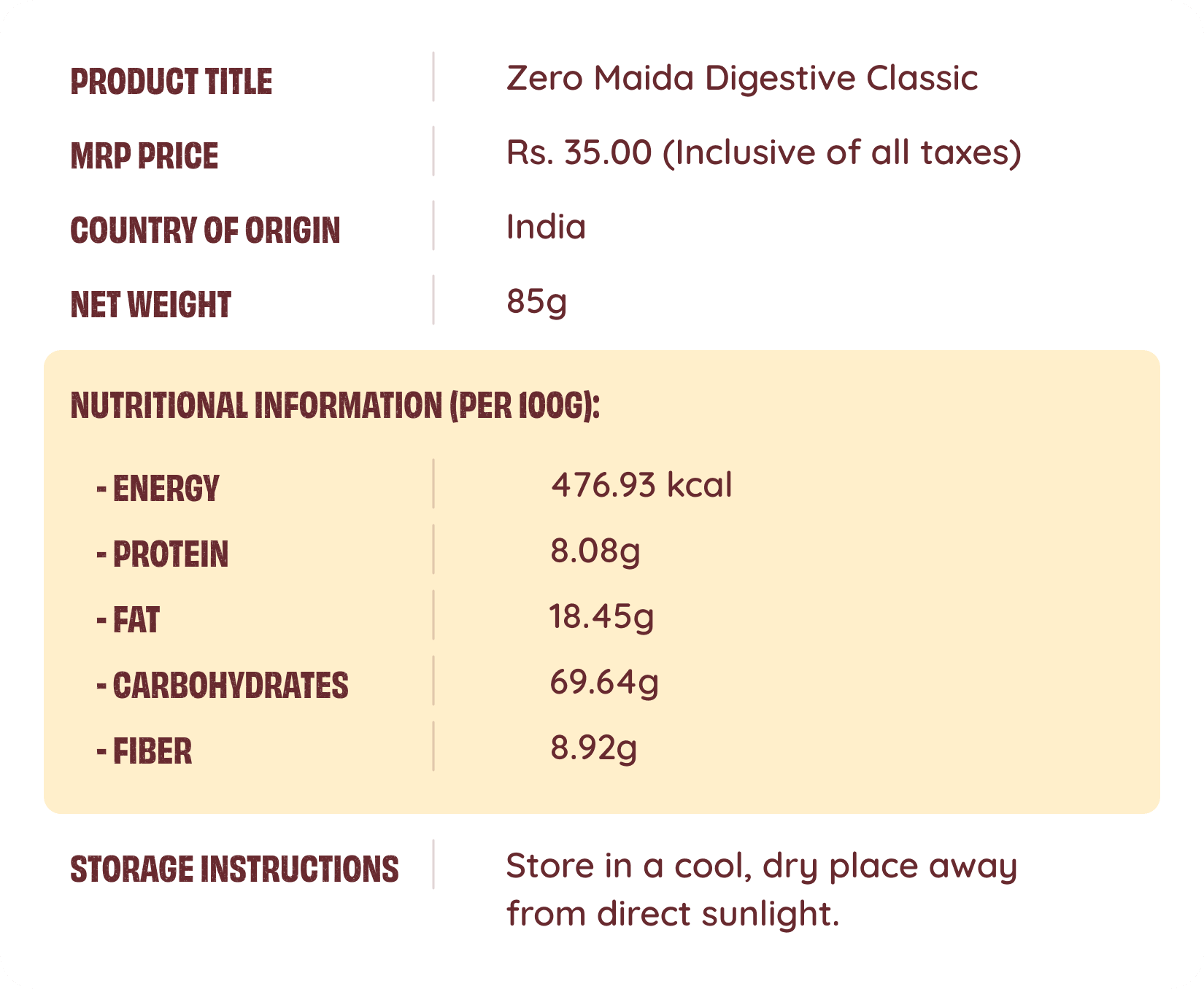 PRODUCT TITLE
Zero Maida Digestive Classic

MRP PRICE
Rs. 35.00 (Inclusive of all taxes)

COUNTRY OF ORIGIN
India

NET WEIGHT
85g

NUTRITIONAL INFORMATION (PER 100G):

- ENERGY
476.93 kcal

- PROTEIN
8.08g

- FAT
18.45g

- CARBOHYDRATES
69.64g

- FIBER
8.92g

STORAGE INSTRUCTIONS
Store in a cool, dry place away from direct sunlight.